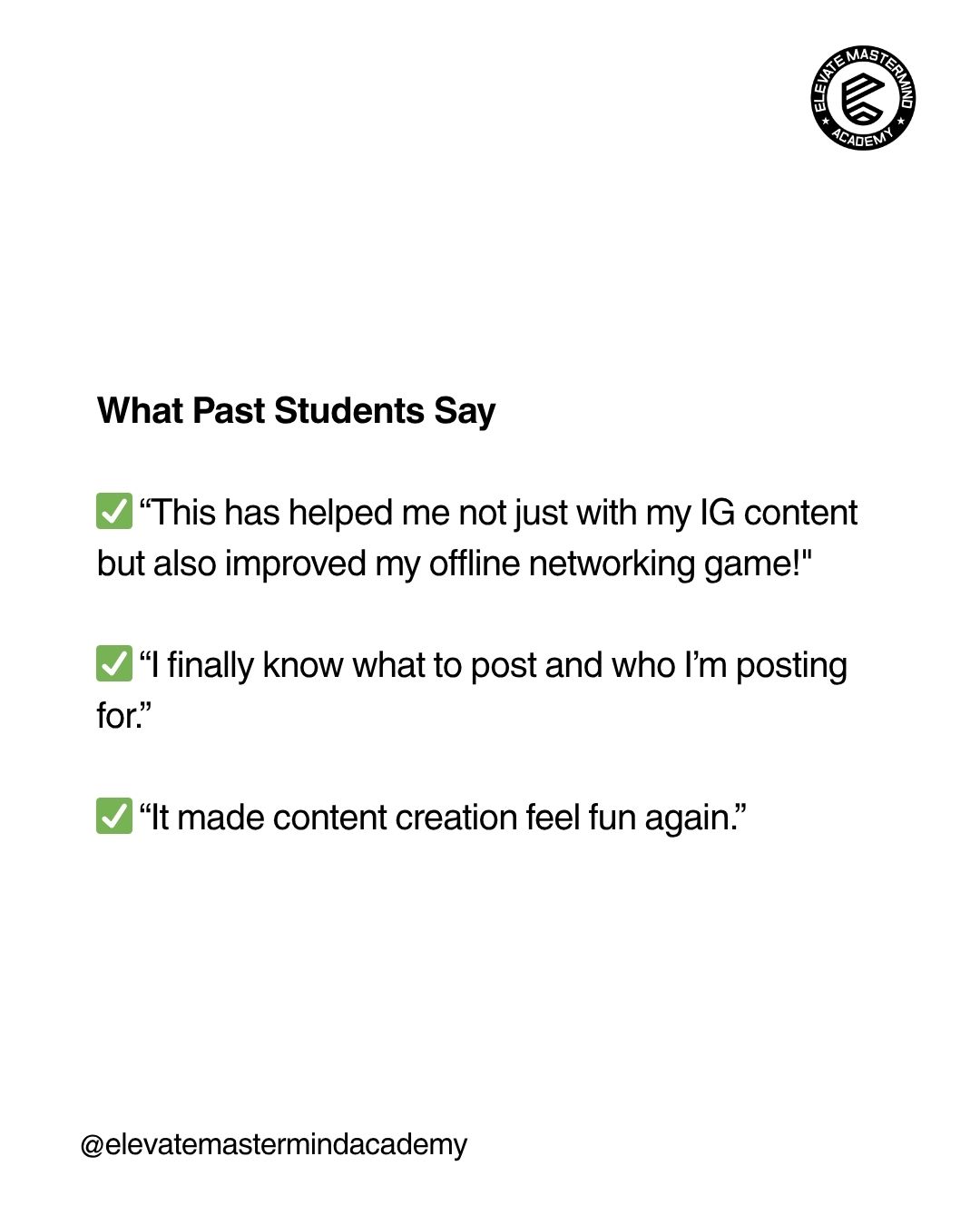 ELEVATE MASTERMIND ACADEMY

What Past Students Say

✅ "This has helped me not just with my IG content but also improved my offline networking game!"

✅ "I finally know what to post and who I'm posting for."

✅ "It made content creation feel fun again."

@elevatemastermindacademy